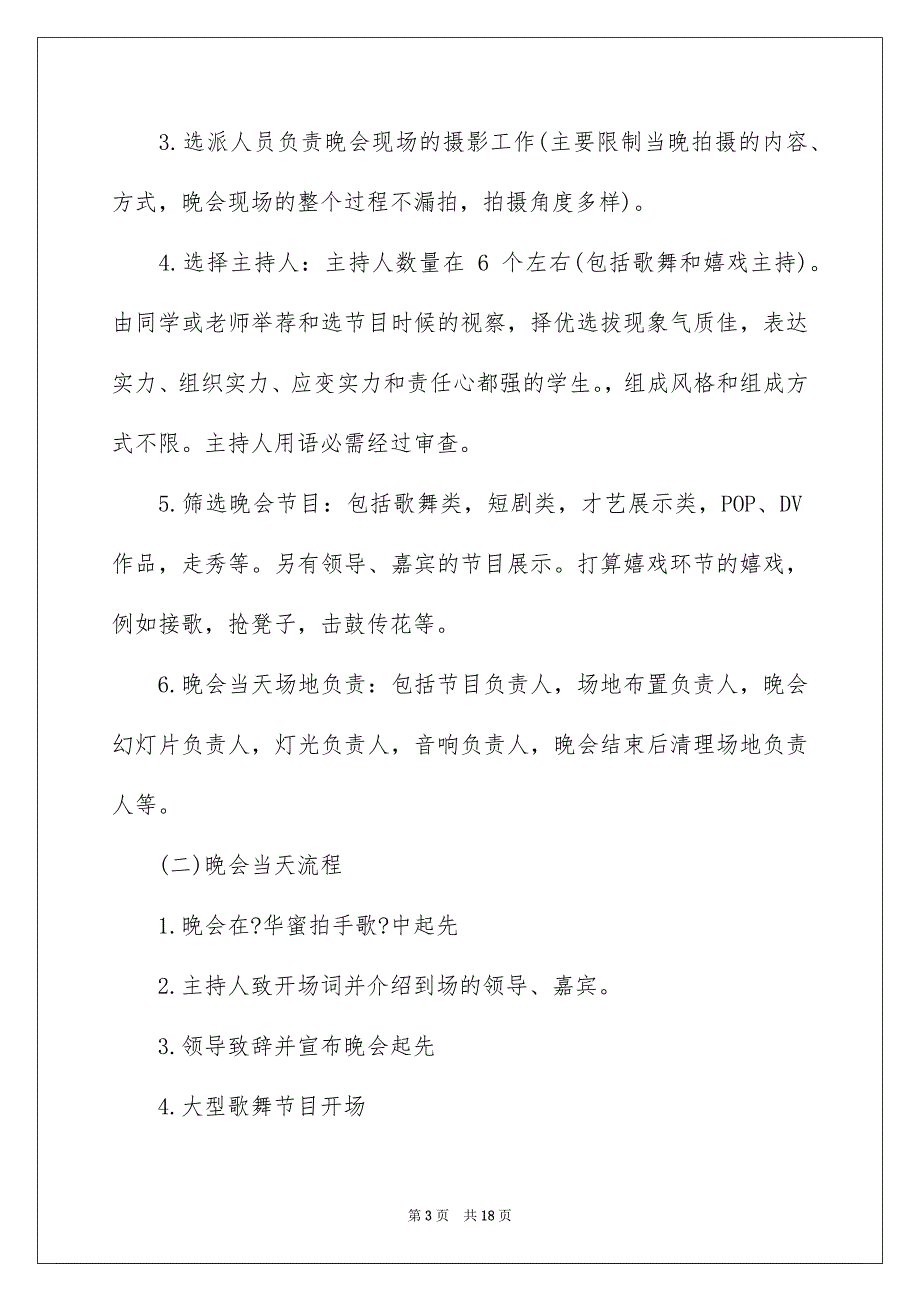 3.选派人员负责晚会现场的摄影工作(主要限制当晚拍摄的内容、方式，晚会现场的整个过程不漏拍，拍摄角度多样)。

4.选择主持人：主持人数量在 6 个左右(包括歌舞和嬉戏主持)。由同学或老师举荐和选节目时候的视察，择优选拔现象气质佳，表达实力、组织实力、应变实力和责任心都强的学生。，组成风格和组成方式不限。主持人用语必需经过审查。

5.筛选晚会节目：包括歌舞类，短剧类，才艺展示类，POP、DV作品，走秀等。另有领导、嘉宾的节目展示。打算嬉戏环节的嬉戏，例如接歌，抢凳子，击鼓传花等。

6.晚会当天场地负责：包括节目负责人，场地布置负责人，晚会幻灯片负责人，灯光负责人，音响负责人，晚会结束后清理场地负责人等。

(二)晚会当天流程

1.晚会在?华蜜拍手歌?中起先

2.主持人致开场词并介绍到场的领导、嘉宾。

3.领导致辞并宣布晚会起先

4.大型歌舞节目开场

第 3 页 共 18 页